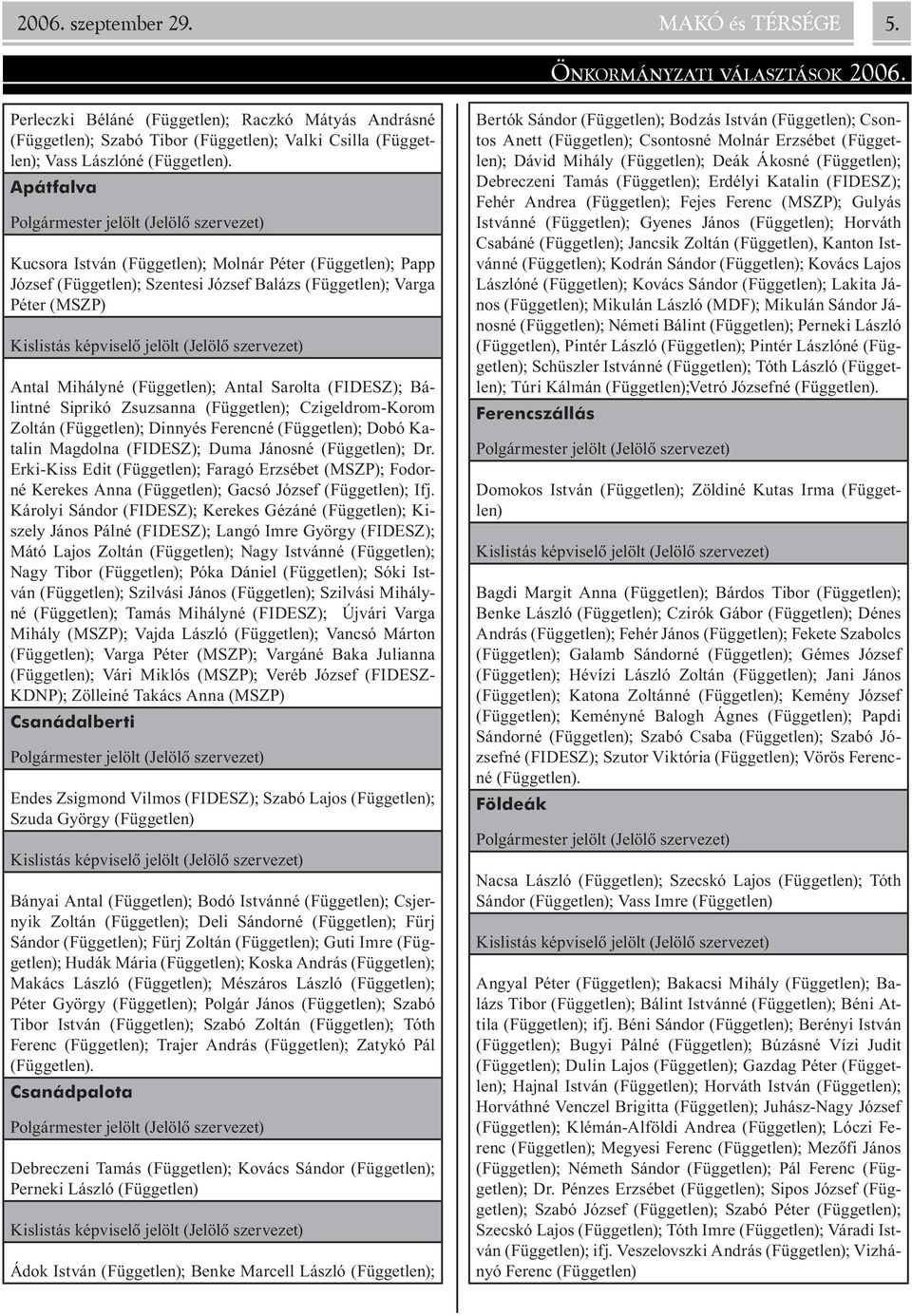 2006. szeptember 29. MAKÓ és TÉRSÉGE 5.

ÖNKORMÁNYZATI VÁLASZTÁSOK 2006.

Perleczki Béláné (Független); Raczkó Mátyás Andrásné (Független); Szabó Tibor (Független); Valki Csilla (Független); Vass Lászlóné (Független).

Apátfalva

Polgármester jelölt (Jelölő szervezet)

Kucsora István (Független); Molnár Péter (Független); Papp József (Független); Szentesi József Balázs (Független); Varga Péter (MSZP)

Kislistás képviselő jelölt (Jelölő szervezet)

Antal Mihályné (Független); Antal Sarolta (FIDESZ); Bálintné Siprikó Zsuzsanna (Független); Czigeldrom-Korom Zoltán (Független); Dinnyés Ferencné (Független); Dobó Katalin Magdolna (FIDESZ); Duma Jánosné (Független); Dr. Erki-Kiss Edit (Független); Faragó Erzsébet (MSZP); Fodorné Kerekes Anna (Független); Gacsó József (Független); Ifj. Károlyi Sándor (FIDESZ); Kerekes Gézáné (Független); Kiszely János Pálné (FIDESZ); Langó Imre György (FIDESZ); Mátó Lajos Zoltán (Független); Nagy Istvánné (Független); Nagy Tibor (Független); Póka Dániel (Független); Sóki István (Független); Szilvási János (Független); Szilvási Mihályné (Független); Tamás Mihályné (FIDESZ); Újvári Varga Mihály (MSZP); Vajda László (Független); Vancsó Márton (Független); Varga Péter (MSZP); Vargáné Baka Julianna (Független); Vári Miklós (MSZP); Veréb József (FIDESZ-KDNP); Zölleiné Takács Anna (MSZP)

Csanádalberti

Polgármester jelölt (Jelölő szervezet)

Endes Zsigmond Vilmos (FIDESZ); Szabó Lajos (Független); Szuda György (Független)

Kislistás képviselő jelölt (Jelölő szervezet)

Bányai Antal (Független); Bodó Istvánné (Független); Csjernyik Zoltán (Független); Deli Sándorné (Független); Fürj Sándor (Független); Fürj Zoltán (Független); Guti Imre (Független); Hudák Mária (Független); Koska András (Független); Makács László (Független); Mészáros László (Független); Péter György (Független); Polgár János (Független); Szabó Tibor István (Független); Szabó Zoltán (Független); Tóth Ferenc (Független); Trajer András (Független); Zatykó Pál (Független).

Csanádpalota

Polgármester jelölt (Jelölő szervezet)

Debreczeni Tamás (Független); Kovács Sándor (Független); Perneki László (Független)

Kislistás képviselő jelölt (Jelölő szervezet)

Ádok István (Független); Benke Marcell László (Független); Bertók Sándor (Független); Bodzás István (Független); Csontos Anett (Független); Csontosné Molnár Erzsébet (Független); Dávid Mihály (Független); Deák Ákosné (Független); Debreczeni Tamás (Független); Erdélyi Katalin (FIDESZ); Fehér Andrea (Független); Fejes Ferenc (MSZP); Gulyás Istvánné (Független); Gyenes János (Független); Horváth Csabáné (Független); Jancsik Zoltán (Független), Kanton Istvánné (Független); Kodrán Sándor (Független); Kovács Lajos Lászlóné (Független); Kovács Sándor (Független); Lakita János (Független); Mikulán László (MDF); Mikulán Sándor Jánosné (Független); Németi Bálint (Független); Perneki László (Független), Pintér László (Független); Pintér Lászlóné (Független); Schüszler Istvánné (Független); Tóth László (Független); Túri Kálmán (Független);Vetró Józsefné (Független).

Ferencszállás

Polgármester jelölt (Jelölő szervezet)

Domokos István (Független); Zöldiné Kutas Irma (Független)

Kislistás képviselő jelölt (Jelölő szervezet)

Bagdi Margit Anna (Független); Bárdos Tibor (Független); Benke László (Független); Czirók Gábor (Független); Dénes András (Független); Fehér János (Független); Fekete Szabolcs (Független); Galamb Sándorné (Független); Gémes József (Független); Hévízi László Zoltán (Független); Jani János (Független); Katona Zoltánné (Független); Kemény József (Független); Keményné Balogh Ágnes (Független); Papdi Sándorné (Független); Szabó Csaba (Független); Szabó Józsefné (FIDESZ); Szutor Viktória (Független); Vörös Ferencné (Független).

Földeák

Polgármester jelölt (Jelölő szervezet)

Nacsa László (Független); Szecskó Lajos (Független); Tóth Sándor (Független); Vass Imre (Független)

Kislistás képviselő jelölt (Jelölő szervezet)

Angyal Péter (Független); Bakacsi Mihály (Független); Balázs Tibor (Független); Bálint Istvánné (Független); Béni Attila (Független); ifj. Béni Sándor (Független); Berényi István (Független); Bugyi Pálné (Független); Búzásné Vízi Judit (Független); Dulin Lajos (Független); Gazdag Péter (Független); Hajnal István (Független); Horváth István (Független); Horváthné Venczel Brigitta (Független); Juhász-Nagy József (Független); Klémán-Alföldi Andrea (Független); Lóczi Ferenc (Független); Megyesi Ferenc (Független); Mezőfi János (Független); Németh Sándor (Független); Pál Ferenc (Független); Dr. Pénzes Erzsébet (Független); Sipos József (Független); Szabó József (Független); Szabó Péter (Független); Szecskó Lajos (Független); Tóth Imre (Független); Váradi István (Független); ifj. Veszelovszki András (Független); Vizhányó Ferenc (Független)